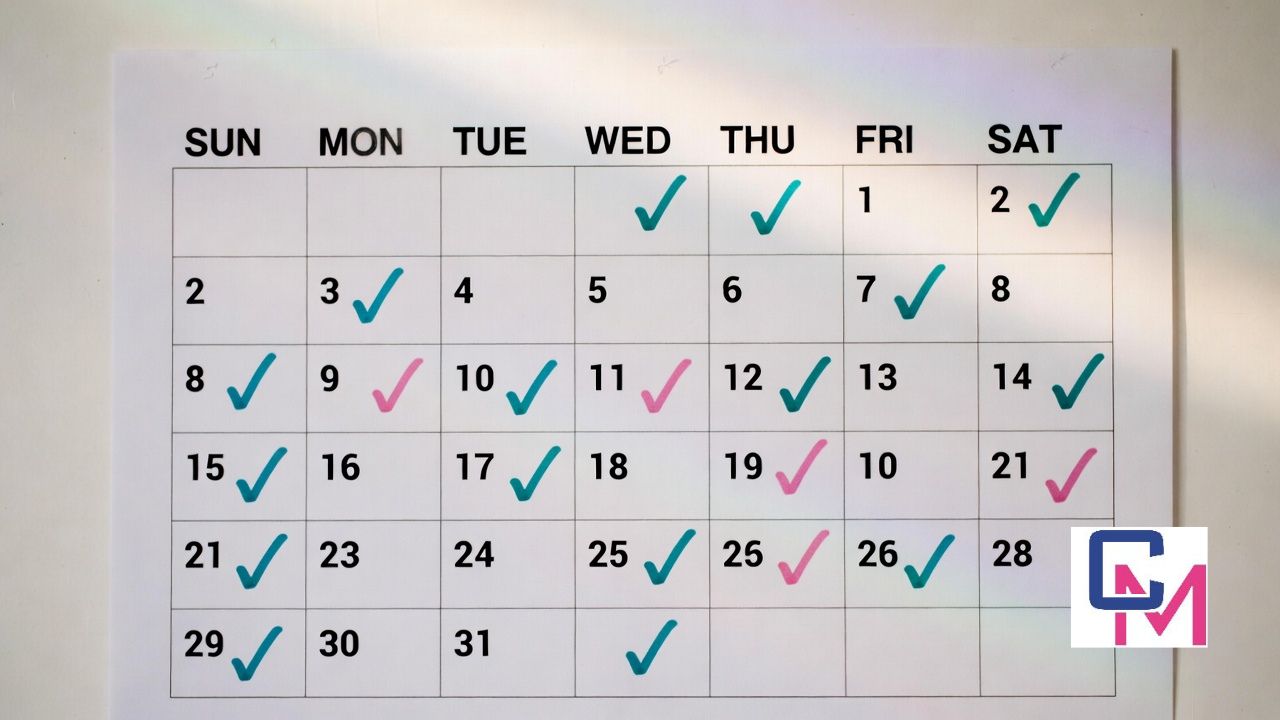 | SUN | MON | TUE | WED | THU | FRI | SAT |
|---|---|---|---|---|---|---|
| | | | ✓ | ✓ | 1 | 2 ✓ |
| 2 | 3 ✓ | 4 | 5 | 6 | 7 ✓ | 8 |
| 8 ✓ | 9 ✓ | 10 ✓ | 11 ✓ | 12 ✓ | 13 | 14 ✓ |
| 15 ✓ | 16 | 17 ✓ | 18 | 19 ✓ | 10 | 21 ✓ |
| 21 ✓ | 23 | 24 | 25 ✓ | 25 ✓ | 26 ✓ | 28 |
| 29 ✓ | 30 | 31 | ✓ | | | |

CM